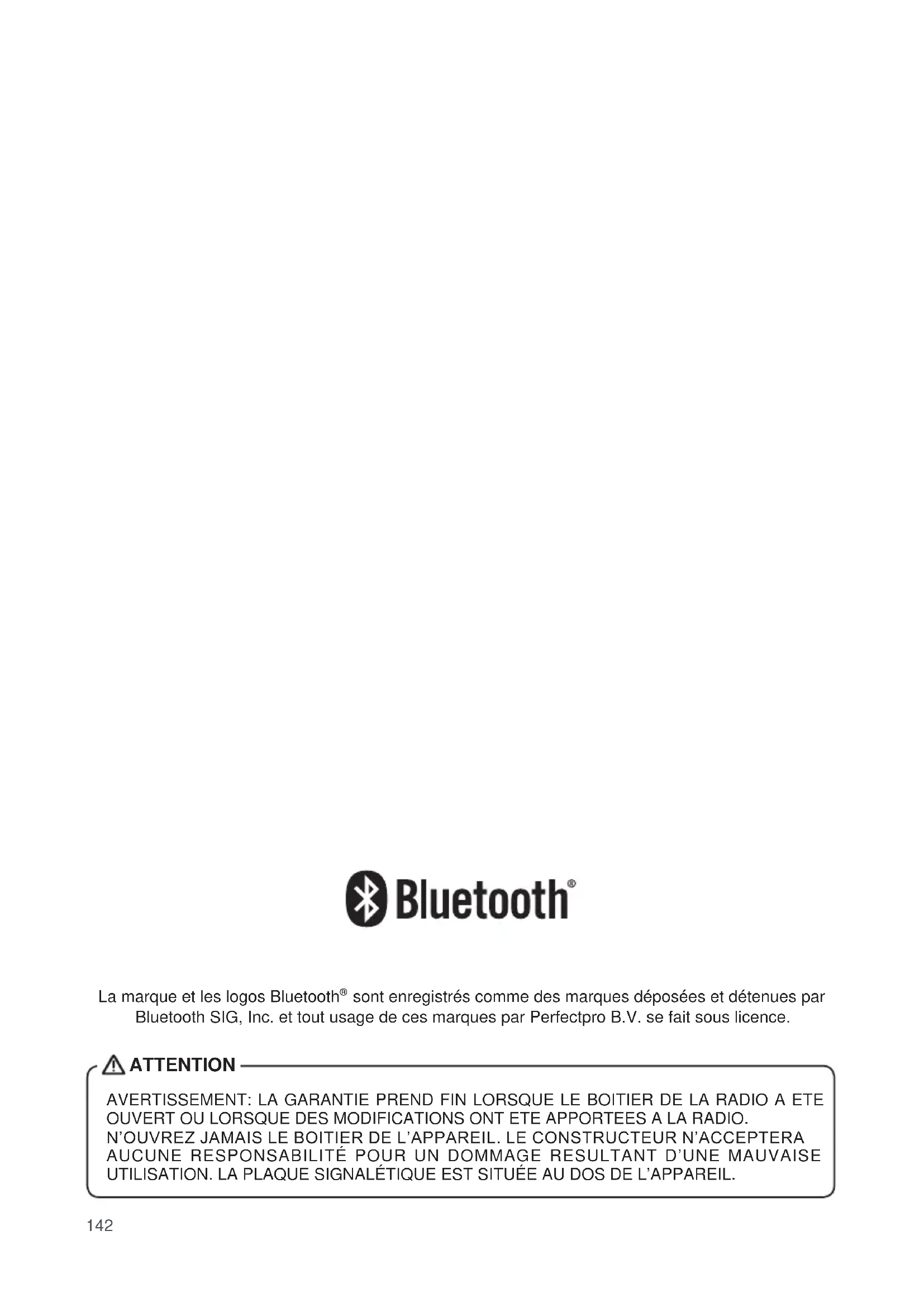 Bluetooth®

La marque et les logos Bluetooth® sont enregistrés comme des marques déposées et détenues par Bluetooth SIG, Inc. et tout usage de ces marques par Perfectpro B.V. se fait sous licence.

ATTENTION

AVERTISSEMENT: LA GARANTIE PREND FIN LORSQUE LE BOITIER DE LA RADIO A ETE OUVERT OU LORSQUE DES MODIFICATIONS ONT ETE APPORTEES A LA RADIO. N'OUVREZ JAMAIS LE BOITIER DE L'APPAREIL. LE CONSTRUCTEUR N'ACCEPTERA AUCUNE RESPONSABILITÉ POUR UN DOMMAGE RESULTANT D'UNE MAUVAISE UTILISATION. LA PLAQUE SIGNALÉTIQUE EST SITUÉE AU DOS DE L'APPAREIL.

142